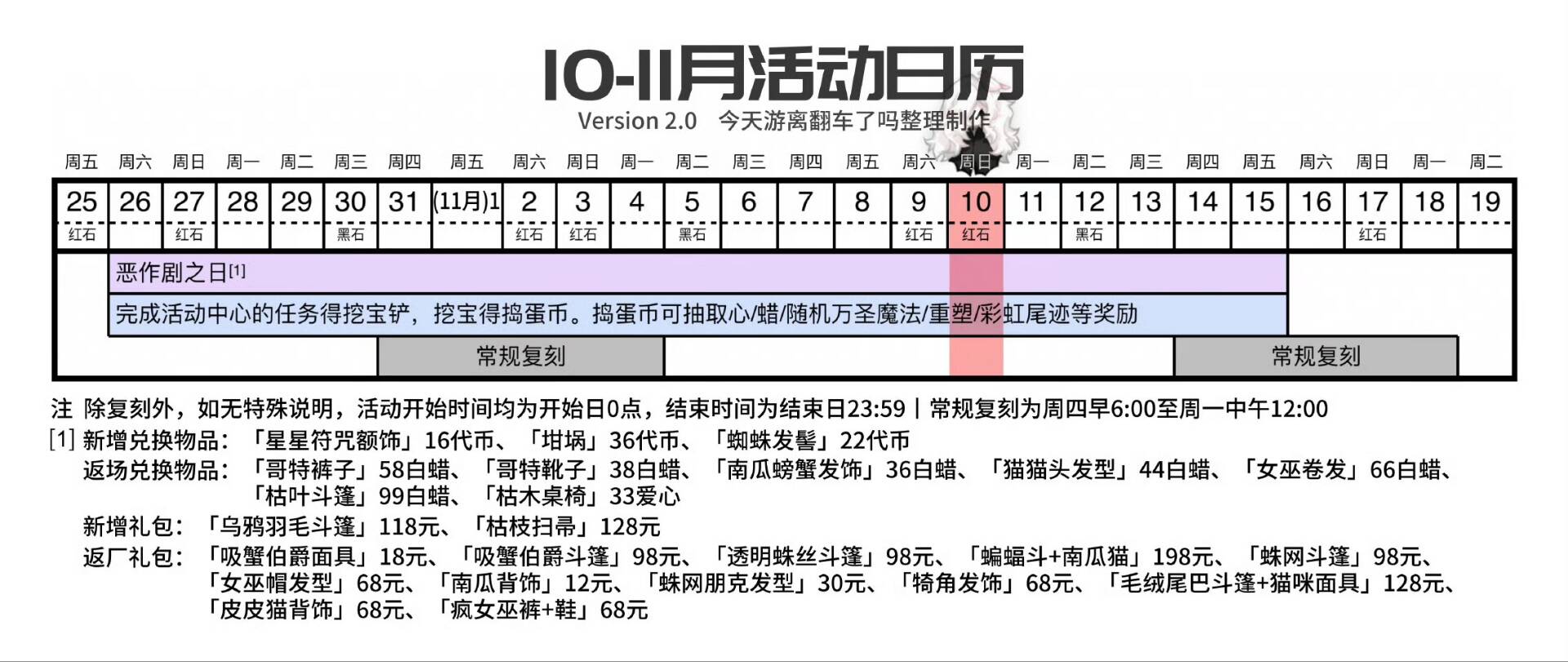 10-11月活动日历

Version 2.0　今天游离翻车了吗整理制作

| 周五 | 周六 | 周日 | 周一 | 周二 | 周三 | 周四 | 周五 | 周六 | 周日 | 周一 | 周二 | 周三 | 周四 | 周五 | 周六 | 周日 | 周一 | 周二 | 周三 | 周四 | 周五 | 周六 | 周日 | 周一 | 周二 |
|---|---|---|---|---|---|---|---|---|---|---|---|---|---|---|---|---|---|---|---|---|---|---|---|---|---|
| 25 | 26 | 27 | 28 | 29 | 30 | 31 | (11月)1 | 2 | 3 | 4 | 5 | 6 | 7 | 8 | 9 | 10 | 11 | 12 | 13 | 14 | 15 | 16 | 17 | 18 | 19 |
| 红石 | | 红石 | | | 黑石 | | | 红石 | 红石 | | 黑石 | | | | 红石 | 红石 | | 黑石 | | | | | 红石 | | |

恶作剧之日[1]

完成活动中心的任务得挖宝铲，挖宝得捣蛋币。捣蛋币可抽取心/蜡/随机万圣魔法/重塑/彩虹尾迹等奖励

常规复刻

常规复刻

注 除复刻外，如无特殊说明，活动开始时间均为开始日0点，结束时间为结束日23:59 | 常规复刻为周四早6:00至周一中午12:00

[1] 新增兑换物品：「星星符咒额饰」16代币、「坩埚」36代币、「蜘蛛发髻」22代币
返场兑换物品：「哥特裤子」58白蜡、「哥特靴子」38白蜡、「南瓜螃蟹发饰」36白蜡、「猫猫头发型」44白蜡、「女巫卷发」66白蜡、「枯叶斗篷」99白蜡、「枯木桌椅」33爱心
新增礼包：「乌鸦羽毛斗篷」118元、「枯枝扫帚」128元
返厂礼包：「吸蟹伯爵面具」18元、「吸蟹伯爵斗篷」98元、「透明蛛丝斗篷」98元、「蝙蝠斗+南瓜猫」198元、「蛛网斗篷」98元、「女巫帽发型」68元、「南瓜背饰」12元、「蛛网朋克发型」30元、「犄角发饰」68元、「毛绒尾巴斗篷+猫咪面具」128元、「皮皮猫背饰」68元、「疯女巫裤+鞋」68元